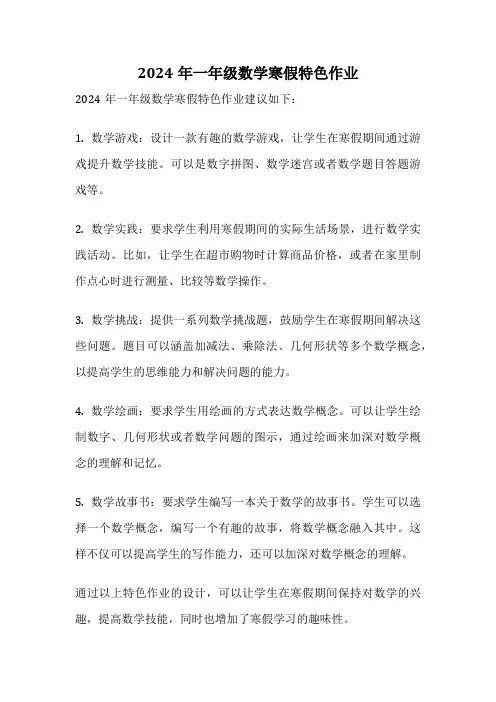 2024 年一年级数学寒假特色作业

2024 年一年级数学寒假特色作业建议如下：

1. 数学游戏：设计一款有趣的数学游戏，让学生在寒假期间通过游戏提升数学技能。可以是数字拼图、数学迷宫或者数学题目答题游戏等。

2. 数学实践：要求学生利用寒假期间的实际生活场景，进行数学实践活动。比如，让学生在超市购物时计算商品价格，或者在家里制作点心时进行测量、比较等数学操作。

3. 数学挑战：提供一系列数学挑战题，鼓励学生在寒假期间解决这些问题。题目可以涵盖加减法、乘除法、几何形状等多个数学概念，以提高学生的思维能力和解决问题的能力。

4. 数学绘画：要求学生用绘画的方式表达数学概念。可以让学生绘制数字、几何形状或者数学问题的图示，通过绘画来加深对数学概念的理解和记忆。

5. 数学故事书：要求学生编写一本关于数学的故事书。学生可以选择一个数学概念，编写一个有趣的故事，将数学概念融入其中。这样不仅可以提高学生的写作能力，还可以加深对数学概念的理解。

通过以上特色作业的设计，可以让学生在寒假期间保持对数学的兴趣，提高数学技能，同时也增加了寒假学习的趣味性。